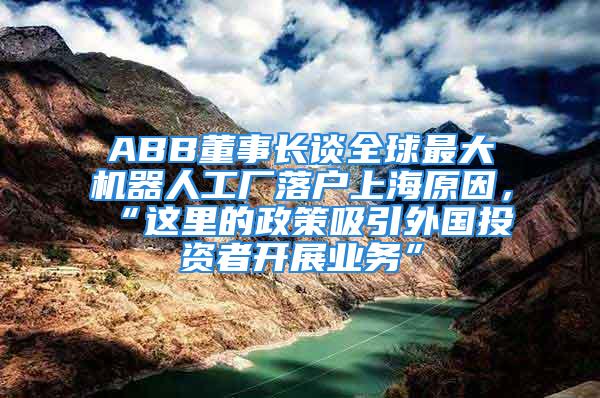 ABB董事长谈全球最大机器人工厂落户上海原因，“这里的政策吸引外国投资者开展业务”